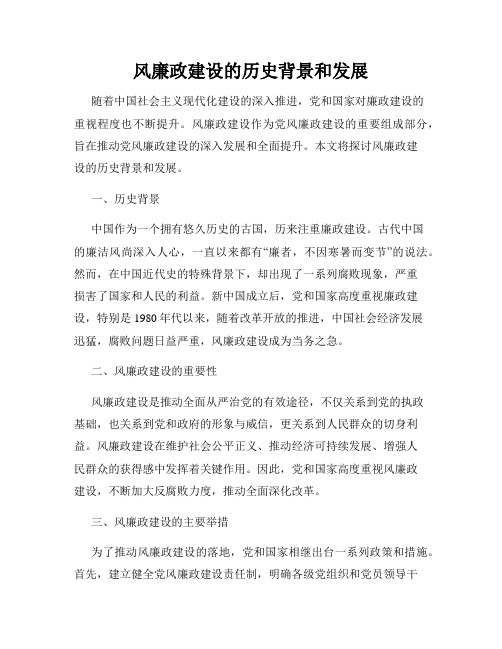 风廉政建设的历史背景和发展

随着中国社会主义现代化建设的深入推进，党和国家对廉政建设的重视程度也不断提升。风廉政建设作为党风廉政建设的重要组成部分，旨在推动党风廉政建设的深入发展和全面提升。本文将探讨风廉政建设的历史背景和发展。

一、历史背景

中国作为一个拥有悠久历史的古国，历来注重廉政建设。古代中国的廉洁风尚深入人心，一直以来都有“廉者，不因寒暑而变节”的说法。然而，在中国近代史的特殊背景下，却出现了一系列腐败现象，严重损害了国家和人民的利益。新中国成立后，党和国家高度重视廉政建设，特别是1980年代以来，随着改革开放的推进，中国社会经济发展迅猛，腐败问题日益严重，风廉政建设成为当务之急。

二、风廉政建设的重要性

风廉政建设是推动全面从严治党的有效途径，不仅关系到党的执政基础，也关系到党和政府的形象与威信，更关系到人民群众的切身利益。风廉政建设在维护社会公平正义、推动经济可持续发展、增强人民群众的获得感中发挥着关键作用。因此，党和国家高度重视风廉政建设，不断加大反腐败力度，推动全面深化改革。

三、风廉政建设的主要举措

为了推动风廉政建设的落地，党和国家相继出台一系列政策和措施。首先，建立健全党风廉政建设责任制，明确各级党组织和党员领导干